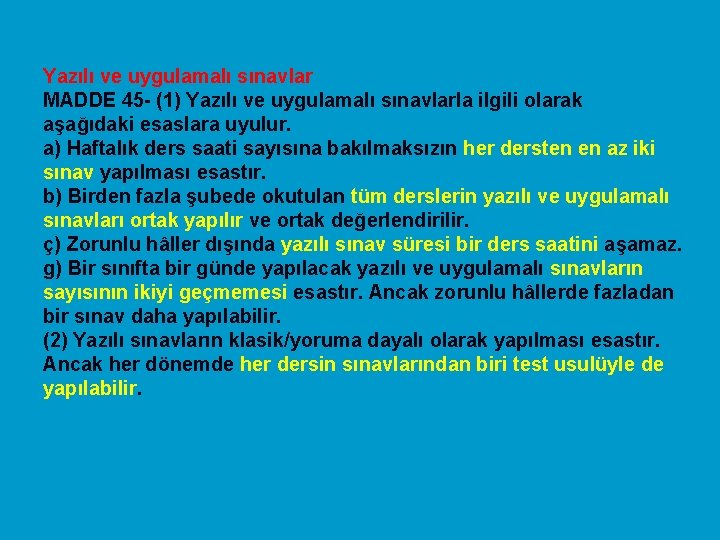 Yazılı ve uygulamalı sınavlar
MADDE 45- (1) Yazılı ve uygulamalı sınavlarla ilgili olarak aşağıdaki esaslara uyulur.
a) Haftalık ders saati sayısına bakılmaksızın her dersten en az iki sınav yapılması esastır.
b) Birden fazla şubede okutulan tüm derslerin yazılı ve uygulamalı sınavları ortak yapılır ve ortak değerlendirilir.
ç) Zorunlu hâller dışında yazılı sınav süresi bir ders saatini aşamaz.
g) Bir sınıfta bir günde yapılacak yazılı ve uygulamalı sınavların sayısının ikiyi geçmemesi esastır. Ancak zorunlu hâllerde fazladan bir sınav daha yapılabilir.
(2) Yazılı sınavların klasik/yoruma dayalı olarak yapılması esastır. Ancak her dönemde her dersin sınavlarından biri test usulüyle de yapılabilir.